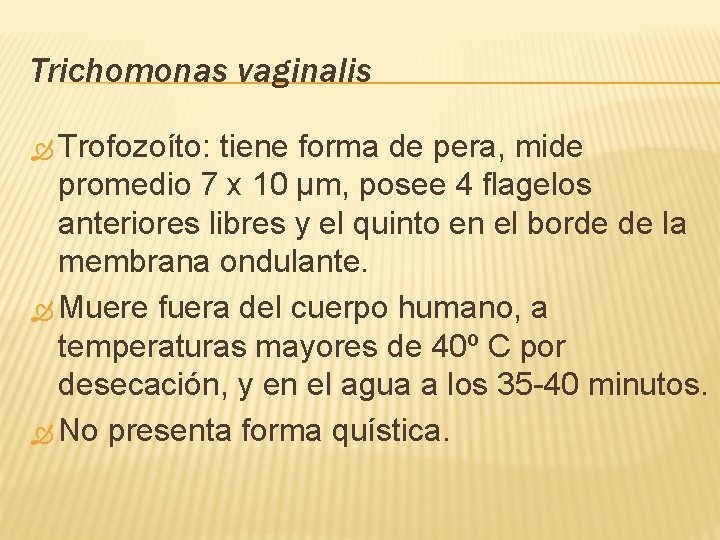 Trichomonas vaginalis

Trofozoíto: tiene forma de pera, mide promedio 7 x 10 µm, posee 4 flagelos anteriores libres y el quinto en el borde de la membrana ondulante.

Muere fuera del cuerpo humano, a temperaturas mayores de 40º C por desecación, y en el agua a los 35-40 minutos.

No presenta forma quística.